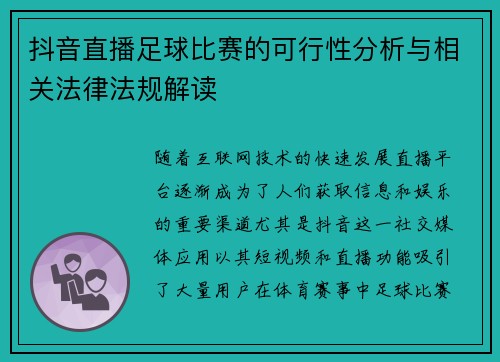 抖音直播足球比赛的可行性分析与相关法律法规解读

随着互联网技术的快速发展直播平台逐渐成为了人们获取信息和娱乐的重要渠道尤其是抖音这一社交媒体应用以其短视频和直播功能吸引了大量用户在体育赛事中足球比赛